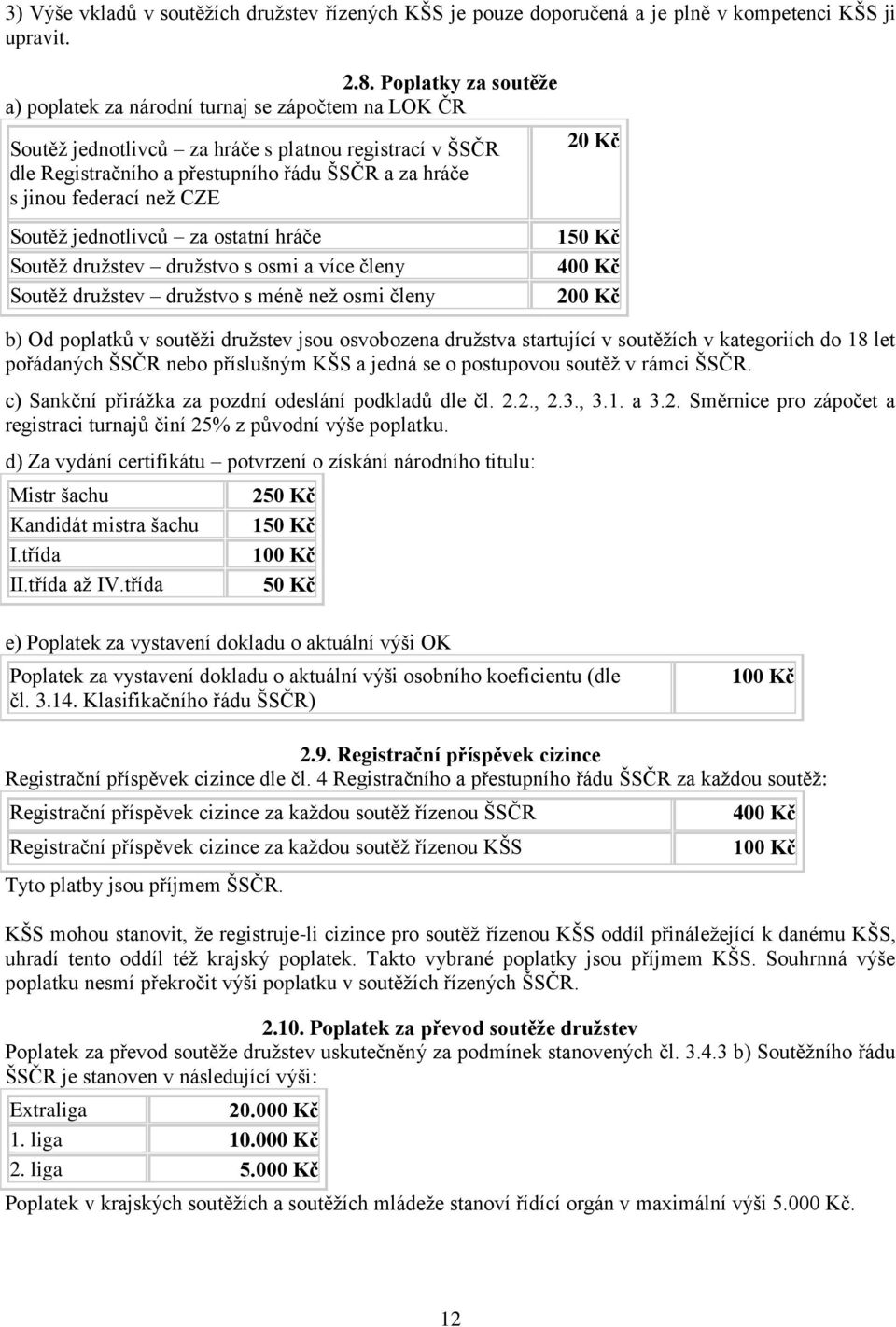 3) Výše vkladů v soutěžích družstev řízených KŠS je pouze doporučená a je plně v kompetenci KŠS ji upravit.

2.8. Poplatky za soutěže

a) poplatek za národní turnaj se zápočtem na LOK ČR

| | |
|---|---|
| Soutěž jednotlivců – za hráče s platnou registrací v ŠSČR dle Registračního a přestupního řádu ŠSČR a za hráče s jinou federací než CZE | 20 Kč |
| Soutěž jednotlivců – za ostatní hráče | 150 Kč |
| Soutěž družstev – družstvo s osmi a více členy | 400 Kč |
| Soutěž družstev – družstvo s méně než osmi členy | 200 Kč |

b) Od poplatků v soutěži družstev jsou osvobozena družstva startující v soutěžích v kategoriích do 18 let pořádaných ŠSČR nebo příslušným KŠS a jedná se o postupovou soutěž v rámci ŠSČR.

c) Sankční přirážka za pozdní odeslání podkladů dle čl. 2.2., 2.3., 3.1. a 3.2. Směrnice pro zápočet a registraci turnajů činí 25% z původní výše poplatku.

d) Za vydání certifikátu – potvrzení o získání národního titulu:

| | |
|---|---|
| Mistr šachu | 250 Kč |
| Kandidát mistra šachu | 150 Kč |
| I.třída | 100 Kč |
| II.třída až IV.třída | 50 Kč |

e) Poplatek za vystavení dokladu o aktuální výši OK

| | |
|---|---|
| Poplatek za vystavení dokladu o aktuální výši osobního koeficientu (dle čl. 3.14. Klasifikačního řádu ŠSČR) | 100 Kč |

2.9. Registrační příspěvek cizince

Registrační příspěvek cizince dle čl. 4 Registračního a přestupního řádu ŠSČR za každou soutěž:

| | |
|---|---|
| Registrační příspěvek cizince za každou soutěž řízenou ŠSČR | 400 Kč |
| Registrační příspěvek cizince za každou soutěž řízenou KŠS | 100 Kč |

Tyto platby jsou příjmem ŠSČR.

KŠS mohou stanovit, že registruje-li cizince pro soutěž řízenou KŠS oddíl přináležející k danému KŠS, uhradí tento oddíl též krajský poplatek. Takto vybrané poplatky jsou příjmem KŠS. Souhrnná výše poplatku nesmí překročit výši poplatku v soutěžích řízených ŠSČR.

2.10. Poplatek za převod soutěže družstev

Poplatek za převod soutěže družstev uskutečněný za podmínek stanovených čl. 3.4.3 b) Soutěžního řádu ŠSČR je stanoven v následující výši:

| | |
|---|---|
| Extraliga | 20.000 Kč |
| 1. liga | 10.000 Kč |
| 2. liga | 5.000 Kč |

Poplatek v krajských soutěžích a soutěžích mládeže stanoví řídící orgán v maximální výši 5.000 Kč.

12